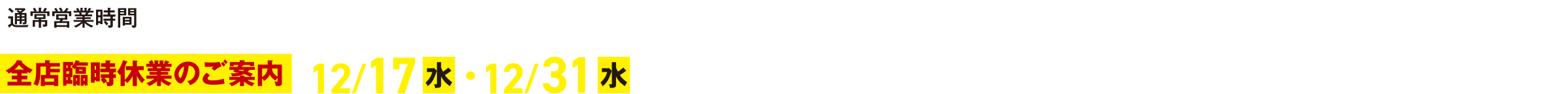 通常営業時間

全店臨時休業のご案内 12/17 水・12/31 水